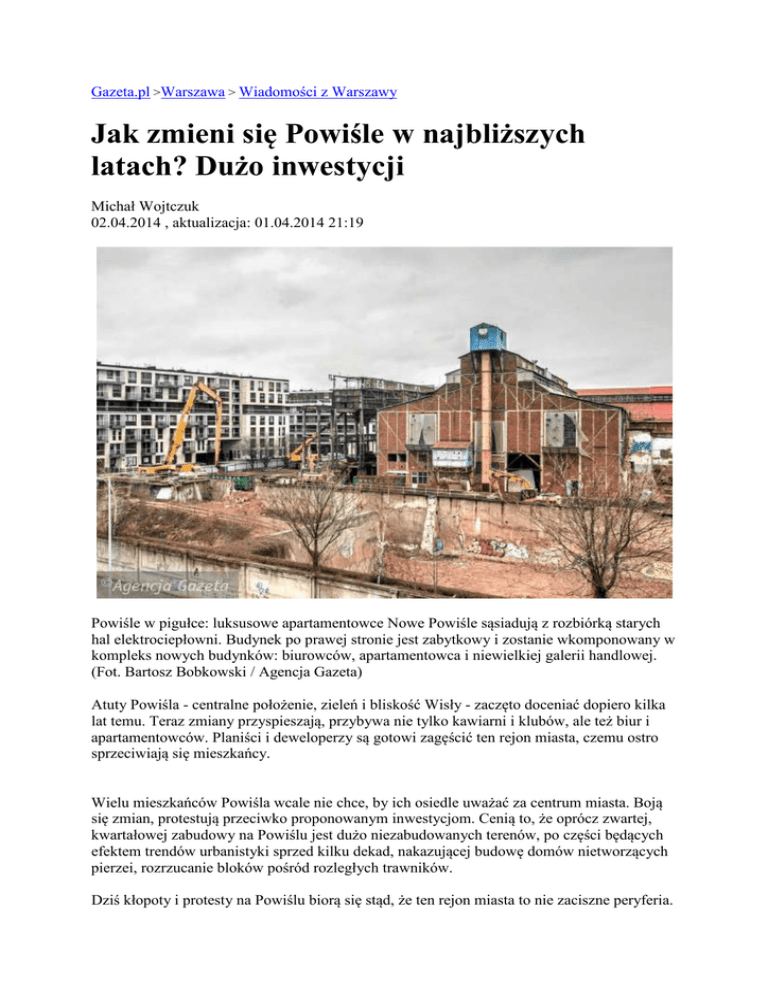 Gazeta.pl >Warszawa > Wiadomości z Warszawy

Jak zmieni się Powiśle w najbliższych latach? Dużo inwestycji

Michał Wojtczuk
02.04.2014 , aktualizacja: 01.04.2014 21:19

©Agencja Gazeta

Powiśle w pigułce: luksusowe apartamentowce Nowe Powiśle sąsiadują z rozbiórką starych hal elektrociepłowni. Budynek po prawej stronie jest zabytkowy i zostanie wkomponowany w kompleks nowych budynków: biurowców, apartamentowca i niewielkiej galerii handlowej. (Fot. Bartosz Bobkowski / Agencja Gazeta)

Atuty Powiśla - centralne położenie, zieleń i bliskość Wisły - zaczęto doceniać dopiero kilka lat temu. Teraz zmiany przyspieszają, przybywa nie tylko kawiarni i klubów, ale też biur i apartamentowców. Planiści i deweloperzy są gotowi zagęścić ten rejon miasta, czemu ostro sprzeciwiają się mieszkańcy.

Wielu mieszkańców Powiśla wcale nie chce, by ich osiedle uważać za centrum miasta. Boją się zmian, protestują przeciwko proponowanym inwestycjom. Cenią to, że oprócz zwartej, kwartałowej zabudowy na Powiślu jest dużo niezabudowanych terenów, po części będących efektem trendów urbanistyki sprzed kilku dekad, nakazującej budowę domów nietworzących pierzei, rozrzucanie bloków pośród rozległych trawników.

Dziś kłopoty i protesty na Powiślu biorą się stąd, że ten rejon miasta to nie zaciszne peryferia.